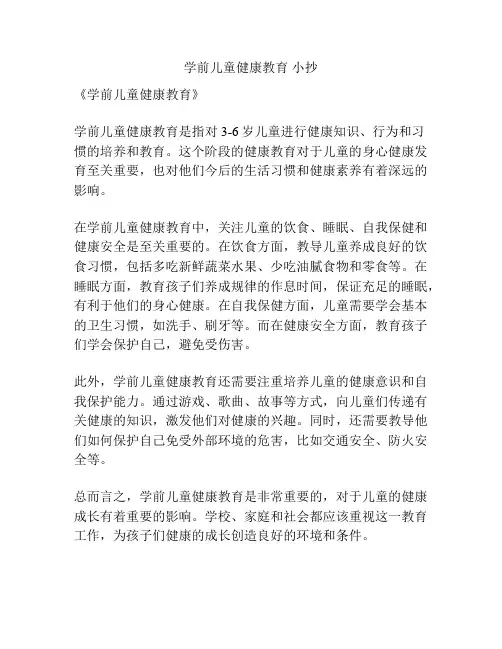 学前儿童健康教育 小抄

《学前儿童健康教育》

学前儿童健康教育是指对 3-6 岁儿童进行健康知识、行为和习惯的培养和教育。这个阶段的健康教育对于儿童的身心健康发育至关重要，也对他们今后的生活习惯和健康素养有着深远的影响。

在学前儿童健康教育中，关注儿童的饮食、睡眠、自我保健和健康安全是至关重要的。在饮食方面，教导儿童养成良好的饮食习惯，包括多吃新鲜蔬菜水果、少吃油腻食物和零食等。在睡眠方面，教育孩子们养成规律的作息时间，保证充足的睡眠，有利于他们的身心健康。在自我保健方面，儿童需要学会基本的卫生习惯，如洗手、刷牙等。而在健康安全方面，教育孩子们学会保护自己，避免受伤害。

此外，学前儿童健康教育还需要注重培养儿童的健康意识和自我保护能力。通过游戏、歌曲、故事等方式，向儿童们传递有关健康的知识，激发他们对健康的兴趣。同时，还需要教导他们如何保护自己免受外部环境的危害，比如交通安全、防火安全等。

总而言之，学前儿童健康教育是非常重要的，对于儿童的健康成长有着重要的影响。学校、家庭和社会都应该重视这一教育工作，为孩子们健康的成长创造良好的环境和条件。